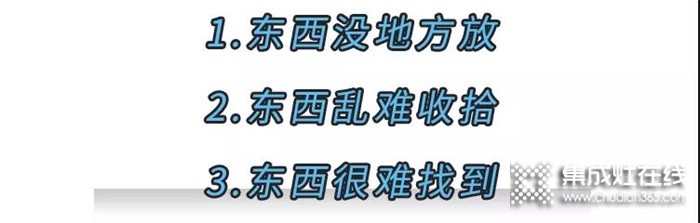 1.东西没地方放

2.东西乱难收拾

3.东西很难找到

集成灶在线
www.chudian365.com